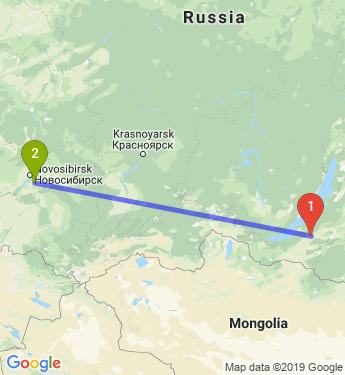 Russia

Krasnoyarsk
Красноярск

2

Novosibirsk
Новосибирск

1

Mongolia

Google

Map data ©2019 Google